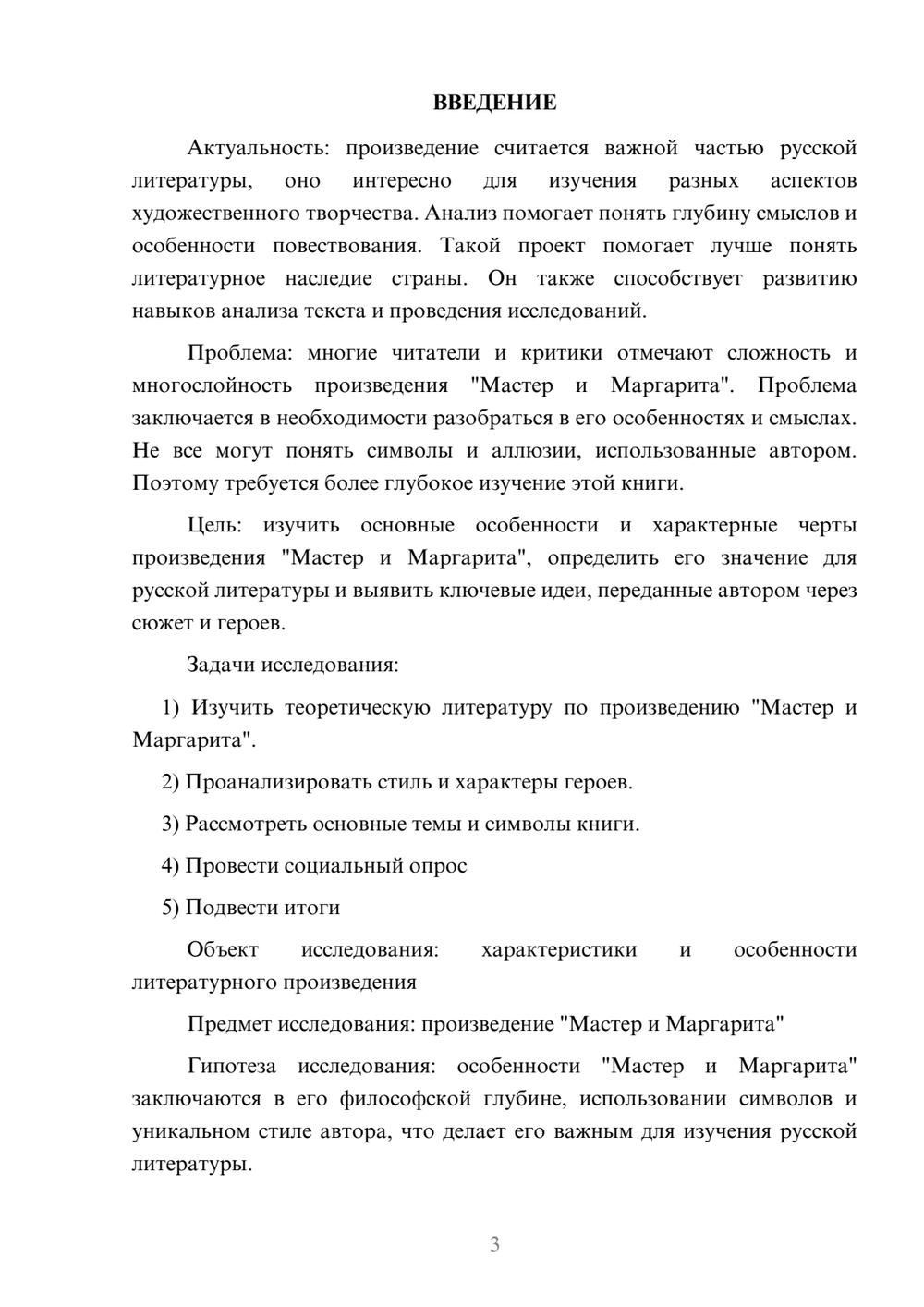 ВВЕДЕНИЕ

Актуальность: произведение считается важной частью русской литературы, оно интересно для изучения разных аспектов художественного творчества. Анализ помогает понять глубину смыслов и особенности повествования. Такой проект помогает лучше понять литературное наследие страны. Он также способствует развитию навыков анализа текста и проведения исследований.

Проблема: многие читатели и критики отмечают сложность и многослойность произведения "Мастер и Маргарита". Проблема заключается в необходимости разобраться в его особенностях и смыслах. Не все могут понять символы и аллюзии, использованные автором. Поэтому требуется более глубокое изучение этой книги.

Цель: изучить основные особенности и характерные черты произведения "Мастер и Маргарита", определить его значение для русской литературы и выявить ключевые идеи, переданные автором через сюжет и героев.

Задачи исследования:

1) Изучить теоретическую литературу по произведению "Мастер и Маргарита".

2) Проанализировать стиль и характеры героев.

3) Рассмотреть основные темы и символы книги.

4) Провести социальный опрос

5) Подвести итоги

Объект исследования: характеристики и особенности литературного произведения

Предмет исследования: произведение "Мастер и Маргарита"

Гипотеза исследования: особенности "Мастер и Маргарита" заключаются в его философской глубине, использовании символов и уникальном стиле автора, что делает его важным для изучения русской литературы.

3